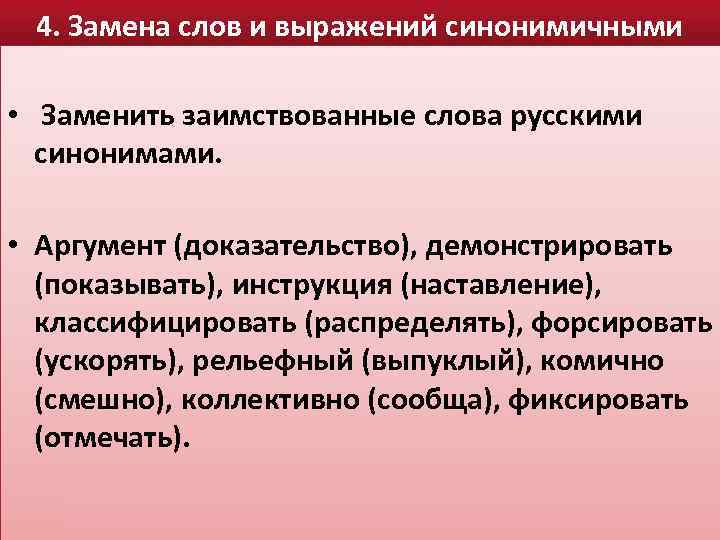 4. Замена слов и выражений синонимичными

• Заменить заимствованные слова русскими синонимами.

• Аргумент (доказательство), демонстрировать (показывать), инструкция (наставление), классифицировать (распределять), форсировать (ускорять), рельефный (выпуклый), комично (смешно), коллективно (сообща), фиксировать (отмечать).